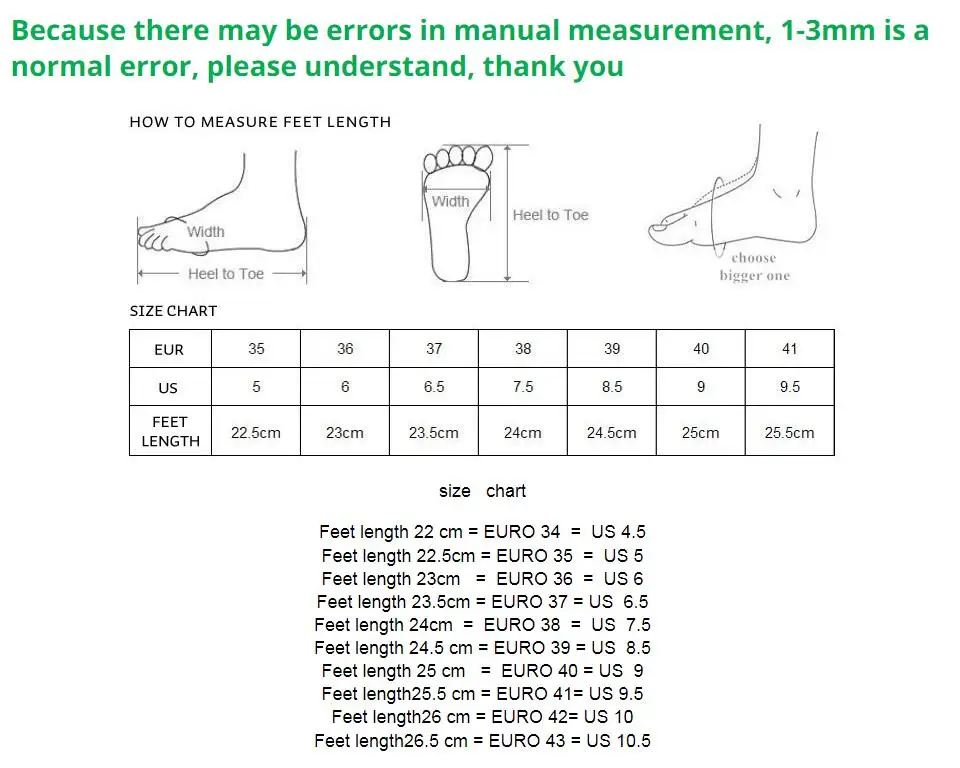 Because there may be errors in manual measurement, 1-3mm is a normal error, please understand, thank you

HOW TO MEASURE FEET LENGTH

Width

Heel to Toe

Width

Heel to Toe

choose bigger one

SIZE CHART

| EUR | 35 | 36 | 37 | 38 | 39 | 40 | 41 |
|---|---|---|---|---|---|---|---|
| US | 5 | 6 | 6.5 | 7.5 | 8.5 | 9 | 9.5 |
| FEET LENGTH | 22.5cm | 23cm | 23.5cm | 24cm | 24.5cm | 25cm | 25.5cm |

size chart

Feet length 22 cm = EURO 34 = US 4.5
Feet length 22.5cm = EURO 35 = US 5
Feet length 23cm = EURO 36 = US 6
Feet length 23.5cm = EURO 37 = US 6.5
Feet length 24cm = EURO 38 = US 7.5
Feet length 24.5 cm = EURO 39 = US 8.5
Feet length 25 cm = EURO 40 = US 9
Feet length25.5 cm = EURO 41= US 9.5
Feet length26 cm = EURO 42= US 10
Feet length26.5 cm = EURO 43 = US 10.5